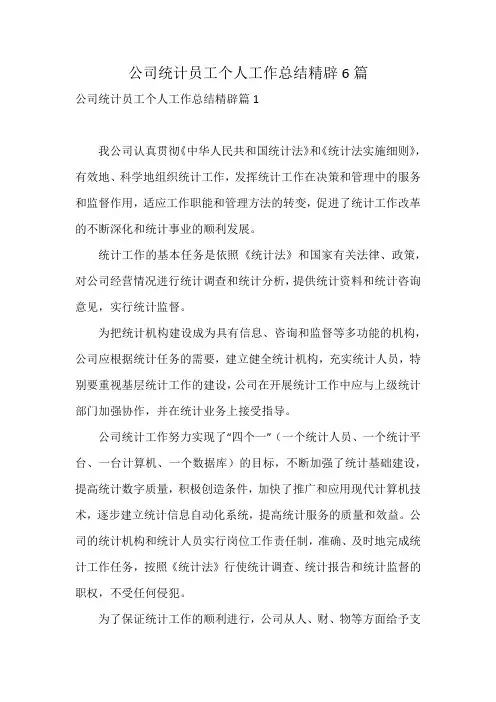 公司统计员工个人工作总结精辟6篇

公司统计员工个人工作总结精辟篇1

我公司认真贯彻《中华人民共和国统计法》和《统计法实施细则》，有效地、科学地组织统计工作，发挥统计工作在决策和管理中的服务和监督作用，适应工作职能和管理方法的转变，促进了统计工作改革的不断深化和统计事业的顺利发展。

统计工作的基本任务是依照《统计法》和国家有关法律、政策，对公司经营情况进行统计调查和统计分析，提供统计资料和统计咨询意见，实行统计监督。

为把统计机构建设成为具有信息、咨询和监督等多功能的机构，公司应根据统计任务的需要，建立健全统计机构，充实统计人员，特别要重视基层统计工作的建设，公司在开展统计工作中应与上级统计部门加强协作，并在统计业务上接受指导。

公司统计工作努力实现了“四个一”（一个统计人员、一个统计平台、一台计算机、一个数据库）的目标，不断加强了统计基础建设，提高统计数字质量，积极创造条件，加快了推广和应用现代计算机技术，逐步建立统计信息自动化系统，提高统计服务的质量和效益。公司的统计机构和统计人员实行岗位工作责任制，准确、及时地完成统计工作任务，按照《统计法》行使统计调查、统计报告和统计监督的职权，不受任何侵犯。

为了保证统计工作的顺利进行，公司从人、财、物等方面给予支